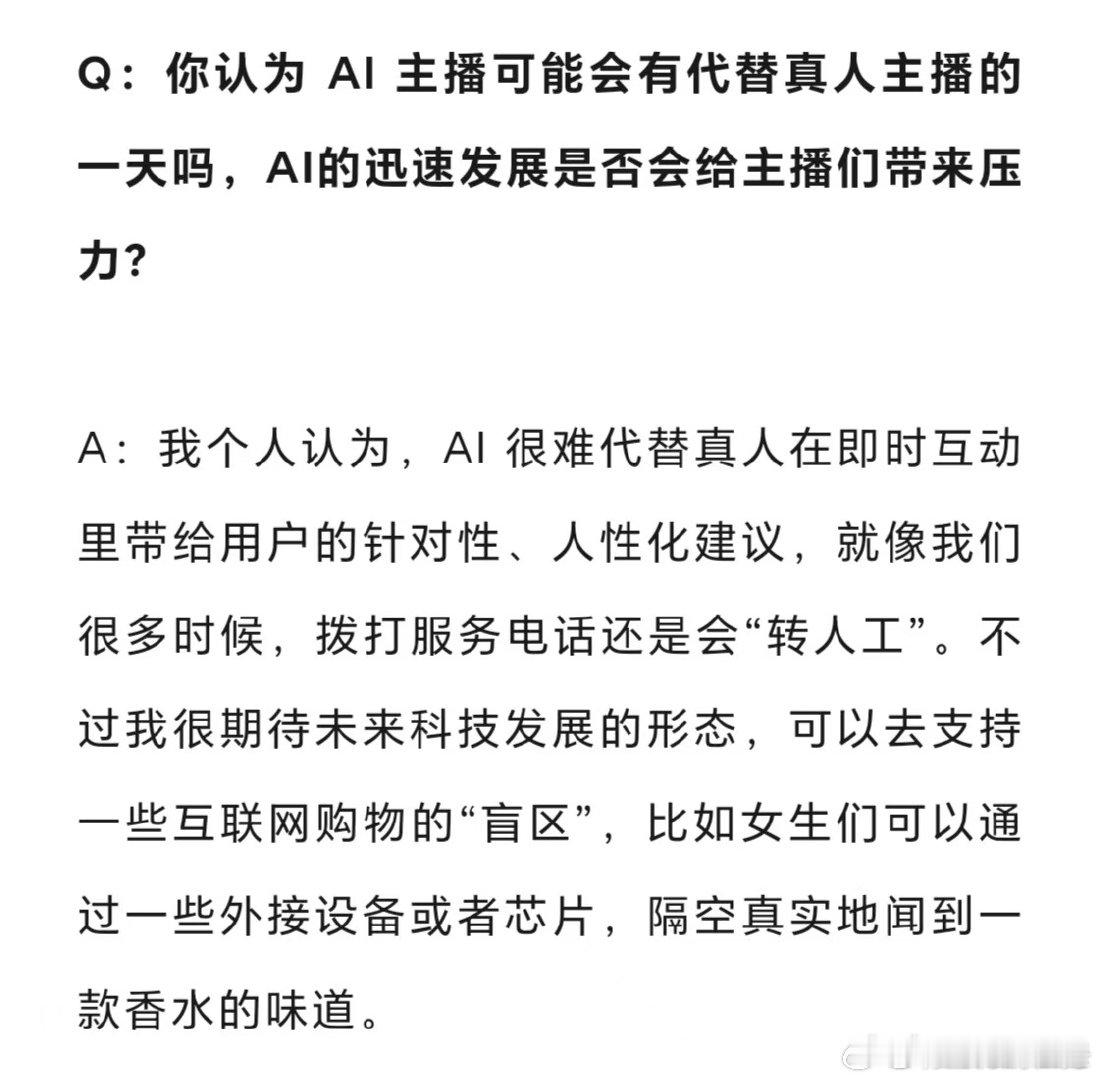 Q：你认为 AI 主播可能会有代替真人主播的一天吗，AI的迅速发展是否会给主播们带来压力?

A：我个人认为，AI 很难代替真人在即时互动里带给用户的针对性、人性化建议，就像我们很多时候，拨打服务电话还是会“转人工”。不过我很期待未来科技发展的形态，可以去支持一些互联网购物的“盲区”，比如女生们可以通过一些外接设备或者芯片，隔空真实地闻到一款香水的味道。